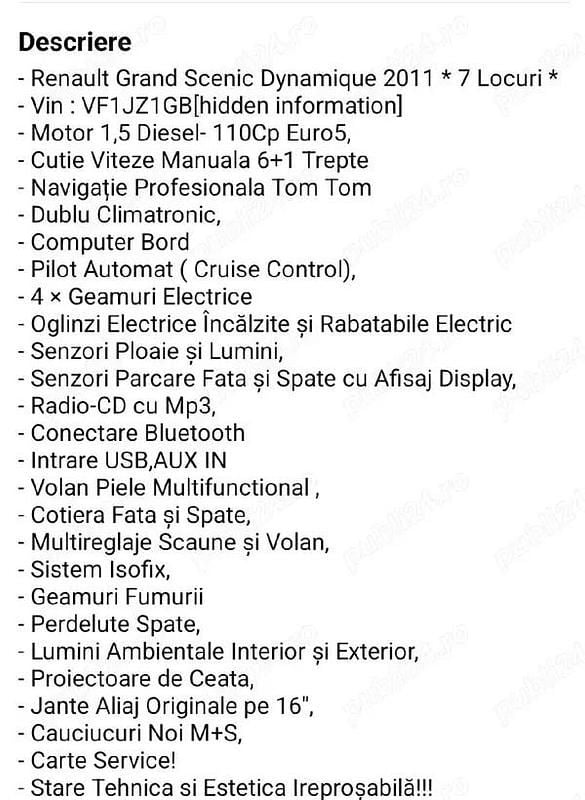 Descriere
- Renault Grand Scenic Dynamique 2011 * 7 Locuri *
- Vin : VF1JZ1GB[hidden information]
- Motor 1,5 Diesel- 110Cp Euro5,
- Cutie Viteze Manuala 6+1 Trepte
- Navigație Profesionala Tom Tom
- Dublu Climatronic,
- Computer Bord
- Pilot Automat ( Cruise Control),
- 4 × Geamuri Electrice
- Oglinzi Electrice Încălzite și Rabatabile Electric
- Senzori Ploaie și Lumini,
- Senzori Parcare Fata și Spate cu Afisaj Display,
- Radio-CD cu Mp3,
- Conectare Bluetooth
- Intrare USB,AUX IN
- Volan Piele Multifunctional ,
- Cotiera Fata și Spate,
- Multireglaje Scaune și Volan,
- Sistem Isofix,
- Geamuri Fumurii
- Perdelute Spate,
- Lumini Ambientale Interior și Exterior,
- Proiectoare de Ceata,
- Jante Aliaj Originale pe 16",
- Cauciucuri Noi M+S,
- Carte Service!
- Stare Tehnica si Estetica Ireproșabilă!!!